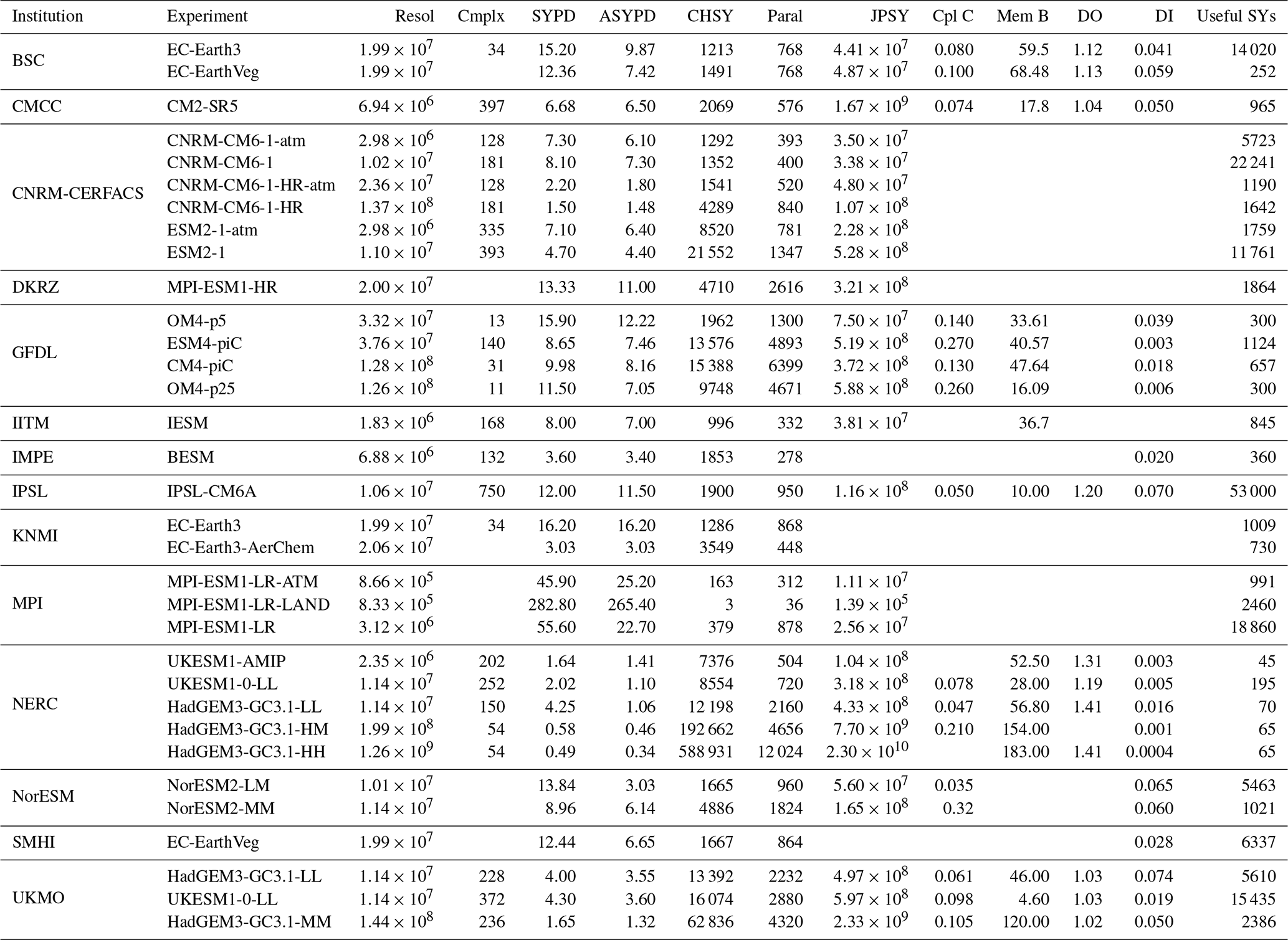 | Institution | Experiment | Resol | Cmplx | SYPD | ASYPD | CHSY | Paral | JPSY | Cpl C | Mem B | DO | DI | Useful SYs |
|---|---|---|---|---|---|---|---|---|---|---|---|---|---|
| BSC | EC-Earth3 | $1.99 \times 10^7$ | 34 | 15.20 | 9.87 | 1213 | 768 | $4.41 \times 10^7$ | 0.080 | 59.5 | 1.12 | 0.041 | 14 020 |
| | EC-EarthVeg | $1.99 \times 10^7$ | | 12.36 | 7.42 | 1491 | 768 | $4.87 \times 10^7$ | 0.100 | 68.48 | 1.13 | 0.059 | 252 |
| CMCC | CM2-SR5 | $6.94 \times 10^6$ | 397 | 6.68 | 6.50 | 2069 | 576 | $1.67 \times 10^9$ | 0.074 | 17.8 | 1.04 | 0.050 | 965 |
| CNRM-CERFACS | CNRM-CM6-1-atm | $2.98 \times 10^6$ | 128 | 7.30 | 6.10 | 1292 | 393 | $3.50 \times 10^7$ | | | | | 5723 |
| | CNRM-CM6-1 | $1.02 \times 10^7$ | 181 | 8.10 | 7.30 | 1352 | 400 | $3.38 \times 10^7$ | | | | | 22 241 |
| | CNRM-CM6-1-HR-atm | $2.36 \times 10^7$ | 128 | 2.20 | 1.80 | 1541 | 520 | $4.80 \times 10^7$ | | | | | 1190 |
| | CNRM-CM6-1-HR | $1.37 \times 10^8$ | 181 | 1.50 | 1.48 | 4289 | 840 | $1.07 \times 10^8$ | | | | | 1642 |
| | ESM2-1-atm | $2.98 \times 10^6$ | 335 | 7.10 | 6.40 | 8520 | 781 | $2.28 \times 10^8$ | | | | | 1759 |
| | ESM2-1 | $1.10 \times 10^7$ | 393 | 4.70 | 4.40 | 21 552 | 1347 | $5.28 \times 10^8$ | | | | | 11 761 |
| DKRZ | MPI-ESM1-HR | $2.00 \times 10^7$ | | 13.33 | 11.00 | 4710 | 2616 | $3.21 \times 10^8$ | | | | | 1864 |
| GFDL | OM4-p5 | $3.32 \times 10^7$ | 13 | 15.90 | 12.22 | 1962 | 1300 | $7.50 \times 10^7$ | 0.140 | 33.61 | | 0.039 | 300 |
| | ESM4-piC | $3.76 \times 10^7$ | 140 | 8.65 | 7.46 | 13 576 | 4893 | $5.19 \times 10^8$ | 0.270 | 40.57 | | 0.003 | 1124 |
| | CM4-piC | $1.28 \times 10^8$ | 31 | 9.98 | 8.16 | 15 388 | 6399 | $3.72 \times 10^8$ | 0.130 | 47.64 | | 0.018 | 657 |
| | OM4-p25 | $1.26 \times 10^8$ | 11 | 11.50 | 7.05 | 9748 | 4671 | $5.88 \times 10^8$ | 0.260 | 16.09 | | 0.006 | 300 |
| IITM | IESM | $1.83 \times 10^6$ | 168 | 8.00 | 7.00 | 996 | 332 | $3.81 \times 10^7$ | | 36.7 | | | 845 |
| IMPE | BESM | $6.88 \times 10^6$ | 132 | 3.60 | 3.40 | 1853 | 278 | | | | | 0.020 | 360 |
| IPSL | IPSL-CM6A | $1.06 \times 10^7$ | 750 | 12.00 | 11.50 | 1900 | 950 | $1.16 \times 10^8$ | 0.050 | 10.00 | 1.20 | 0.070 | 53 000 |
| KNMI | EC-Earth3 | $1.99 \times 10^7$ | 34 | 16.20 | 16.20 | 1286 | 868 | | | | | | 1009 |
| | EC-Earth3-AerChem | $2.06 \times 10^7$ | | 3.03 | 3.03 | 3549 | 448 | | | | | | 730 |
| MPI | MPI-ESM1-LR-ATM | $8.66 \times 10^5$ | | 45.90 | 25.20 | 163 | 312 | $1.11 \times 10^7$ | | | | | 991 |
| | MPI-ESM1-LR-LAND | $8.33 \times 10^5$ | | 282.80 | 265.40 | 3 | 36 | $1.39 \times 10^5$ | | | | | 2460 |
| | MPI-ESM1-LR | $3.12 \times 10^6$ | | 55.60 | 22.70 | 379 | 878 | $2.56 \times 10^7$ | | | | | 18 860 |
| NERC | UKESM1-AMIP | $2.35 \times 10^6$ | 202 | 1.64 | 1.41 | 7376 | 504 | $1.04 \times 10^8$ | | 52.50 | 1.31 | 0.003 | 45 |
| | UKESM1-0-LL | $1.14 \times 10^7$ | 252 | 2.02 | 1.10 | 8554 | 720 | $3.18 \times 10^8$ | 0.078 | 28.00 | 1.19 | 0.005 | 195 |
| | HadGEM3-GC3.1-LL | $1.14 \times 10^7$ | 150 | 4.25 | 1.06 | 12 198 | 2160 | $4.33 \times 10^8$ | 0.047 | 56.80 | 1.41 | 0.016 | 70 |
| | HadGEM3-GC3.1-HM | $1.99 \times 10^8$ | 54 | 0.58 | 0.46 | 192 662 | 4656 | $7.70 \times 10^9$ | 0.210 | 154.00 | | 0.001 | 65 |
| | HadGEM3-GC3.1-HH | $1.26 \times 10^9$ | 54 | 0.49 | 0.34 | 588 931 | 12 024 | $2.30 \times 10^{10}$ | | 183.00 | 1.41 | 0.0004 | 65 |
| NorESM | NorESM2-LM | $1.01 \times 10^7$ | | 13.84 | 3.03 | 1665 | 960 | $5.60 \times 10^7$ | 0.035 | | | 0.065 | 5463 |
| | NorESM2-MM | $1.14 \times 10^7$ | | 8.96 | 6.14 | 4886 | 1824 | $1.65 \times 10^8$ | 0.32 | | | 0.060 | 1021 |
| SMHI | EC-EarthVeg | $1.99 \times 10^7$ | | 12.44 | 6.65 | 1667 | 864 | | | | | 0.028 | 6337 |
| UKMO | HadGEM3-GC3.1-LL | $1.14 \times 10^7$ | 228 | 4.00 | 3.55 | 13 392 | 2232 | $4.97 \times 10^8$ | 0.061 | 46.00 | 1.03 | 0.074 | 5610 |
| | UKESM1-0-LL | $1.14 \times 10^7$ | 372 | 4.30 | 3.60 | 16 074 | 2880 | $5.97 \times 10^8$ | 0.098 | 4.60 | 1.03 | 0.019 | 15 435 |
| | HadGEM3-GC3.1-MM | $1.44 \times 10^8$ | 236 | 1.65 | 1.32 | 62 836 | 4320 | $2.33 \times 10^9$ | 0.105 | 120.00 | 1.02 | 0.050 | 2386 |